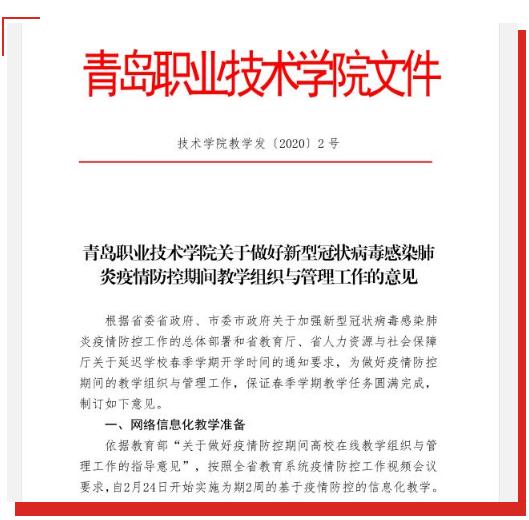 青岛职业技术学院文件

技术学院教学发〔2020〕2号

青岛职业技术学院关于做好新型冠状病毒感染肺炎疫情防控期间教学组织与管理工作的意见

根据省委省政府、市委市政府关于加强新型冠状病毒感染肺炎疫情防控工作的总体部署和省教育厅、省人力资源与社会保障厅关于延迟学校春季学期开学时间的通知要求，为做好疫情防控期间的教学组织与管理工作，保证春季学期教学任务圆满完成，制订如下意见。

一、网络信息化教学准备

依据教育部“关于做好疫情防控期间高校在线教学组织与管理工作的指导意见”，按照全省教育系统疫情防控工作视频会议要求，自2月24日开始实施为期2周的基于疫情防控的信息化教学。